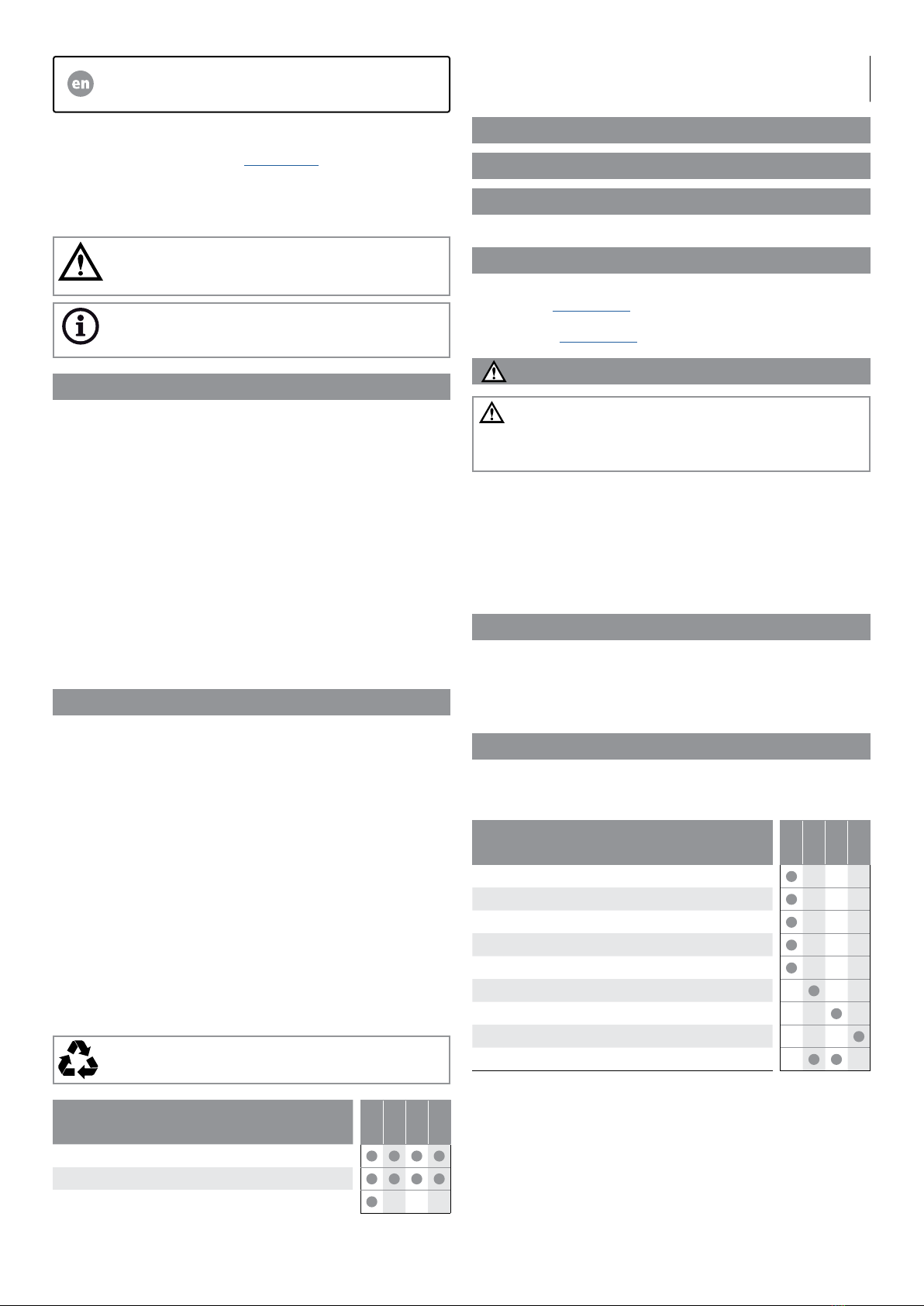 en